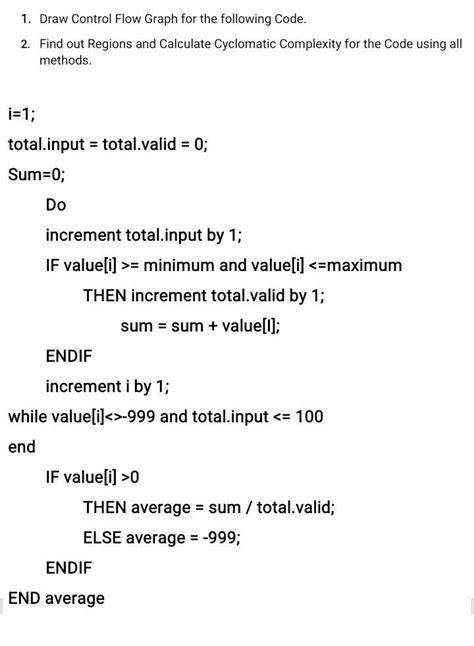 1. Draw Control Flow Graph for the following Code.

2. Find out Regions and Calculate Cyclomatic Complexity for the Code using all methods.

i=1;

total.input = total.valid = 0;

Sum=0;

Do

increment total.input by 1;

IF value[i] >= minimum and value[i] <=maximum

THEN increment total.valid by 1;

sum = sum + value[I];

ENDIF

increment i by 1;

while value[i]<>-999 and total.input <= 100

end

IF value[i] >0

THEN average = sum / total.valid;

ELSE average = -999;

ENDIF

END average